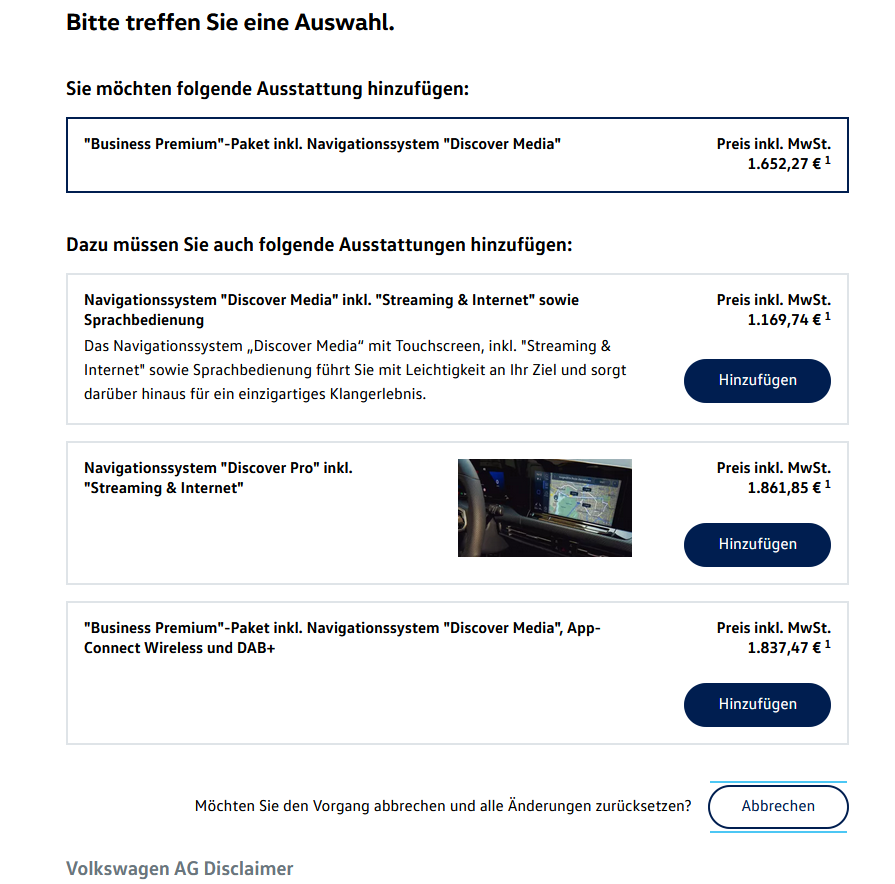 Bitte treffen Sie eine Auswahl.

Sie möchten folgende Ausstattung hinzufügen:

"Business Premium"-Paket inkl. Navigationssystem "Discover Media"

Preis inkl. MwSt.
1.652,27 € $^1$

Dazu müssen Sie auch folgende Ausstattungen hinzufügen:

Navigationssystem "Discover Media" inkl. "Streaming & Internet" sowie Sprachbedienung

Das Navigationssystem „Discover Media“ mit Touchscreen, inkl. "Streaming & Internet" sowie Sprachbedienung führt Sie mit Leichtigkeit an Ihr Ziel und sorgt darüber hinaus für ein einzigartiges Klangerlebnis.

Preis inkl. MwSt.
1.169,74 € $^1$

Hinzufügen

Navigationssystem "Discover Pro" inkl. "Streaming & Internet"

Preis inkl. MwSt.
1.861,85 € $^1$

Hinzufügen

"Business Premium"-Paket inkl. Navigationssystem "Discover Media", App-Connect Wireless und DAB+

Preis inkl. MwSt.
1.837,47 € $^1$

Hinzufügen

Möchten Sie den Vorgang abbrechen und alle Änderungen zurücksetzen?

Abbrechen

Volkswagen AG Disclaimer